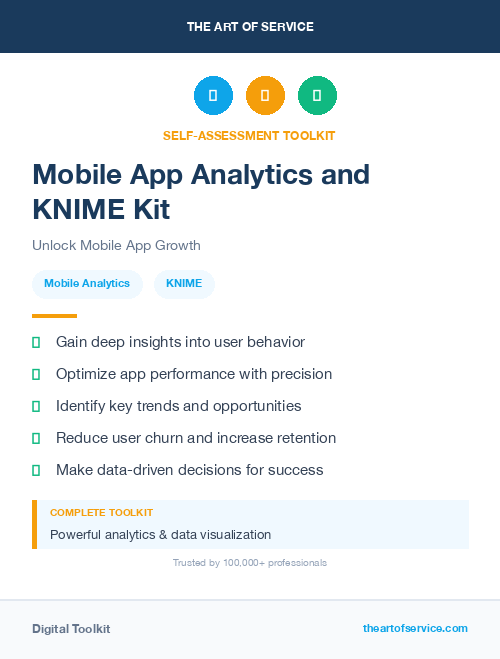 THE ART OF SERVICE

SELF-ASSESSMENT TOOLKIT

Mobile App Analytics and KNIME Kit

Unlock Mobile App Growth

Mobile Analytics

KNIME

Gain deep insights into user behavior

Optimize app performance with precision

Identify key trends and opportunities

Reduce user churn and increase retention

Make data-driven decisions for success

COMPLETE TOOLKIT

Powerful analytics & data visualization

Trusted by 100,000+ professionals

Digital Toolkit

theartofservice.com